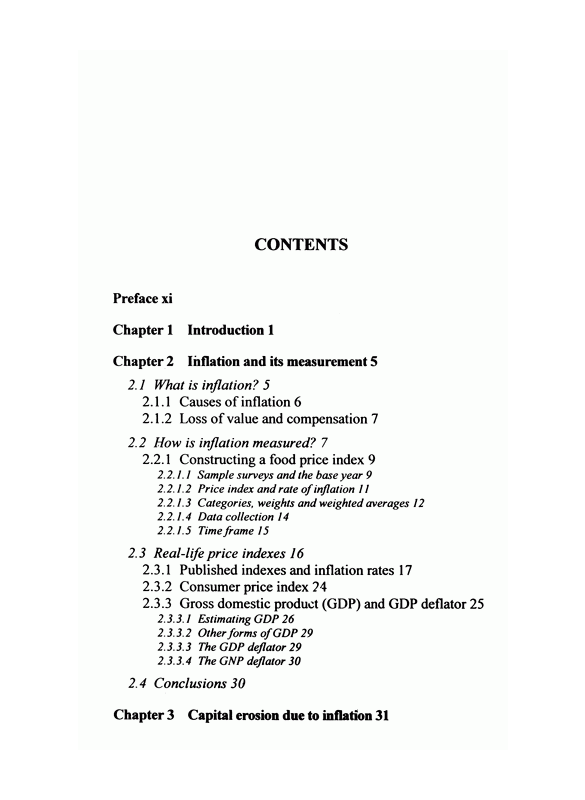 CONTENTS

Preface xi

Chapter 1 Introduction 1

Chapter 2 Inflation and its measurement 5

2.1 What is inflation? 5
2.1.1 Causes of inflation 6
2.1.2 Loss of value and compensation 7

2.2 How is inflation measured? 7
2.2.1 Constructing a food price index 9
2.2.1.1 Sample surveys and the base year 9
2.2.1.2 Price index and rate of inflation 11
2.2.1.3 Categories, weights and weighted averages 12
2.2.1.4 Data collection 14
2.2.1.5 Time frame 15

2.3 Real-life price indexes 16
2.3.1 Published indexes and inflation rates 17
2.3.2 Consumer price index 24
2.3.3 Gross domestic product (GDP) and GDP deflator 25
2.3.3.1 Estimating GDP 26
2.3.3.2 Other forms of GDP 29
2.3.3.3 The GDP deflator 29
2.3.3.4 The GNP deflator 30

2.4 Conclusions 30

Chapter 3 Capital erosion due to inflation 31